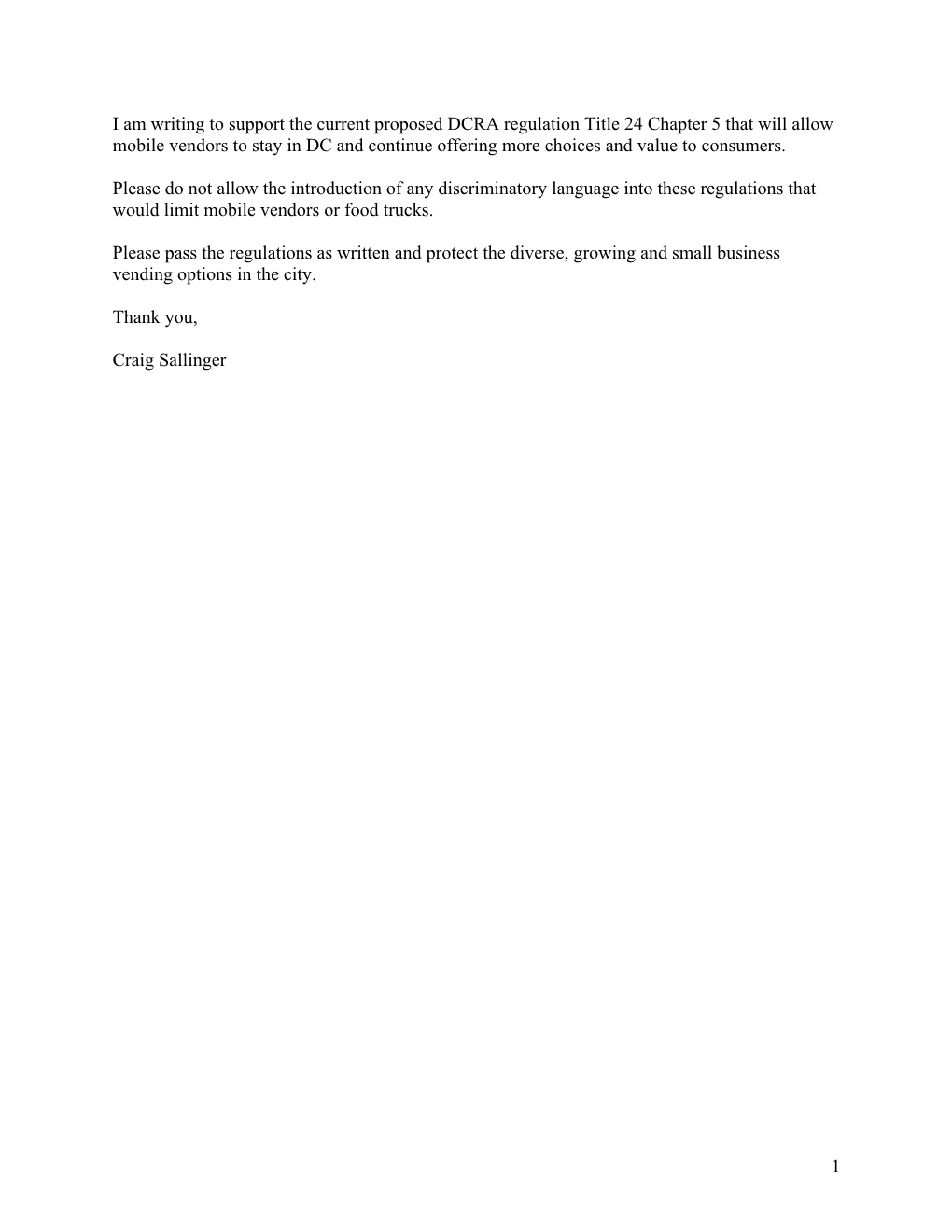 I am writing to support the current proposed DCRA regulation Title 24 Chapter 5 that will allow mobile vendors to stay in DC and continue offering more choices and value to consumers.

Please do not allow the introduction of any discriminatory language into these regulations that would limit mobile vendors or food trucks.

Please pass the regulations as written and protect the diverse, growing and small business vending options in the city.

Thank you,

Craig Sallinger

1